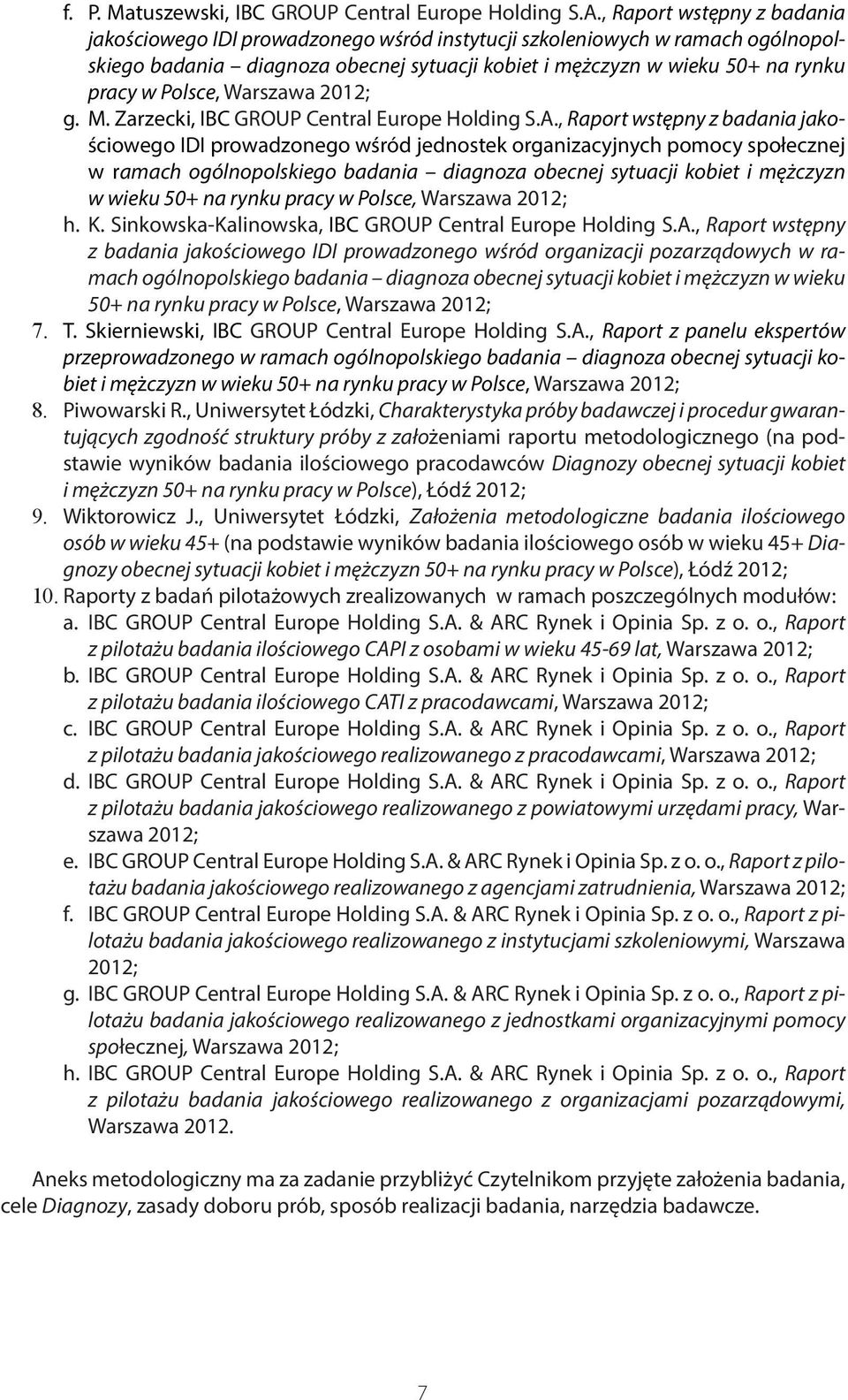 f. P. Matuszewski, IBC GROUP Central Europe Holding S.A., Raport wstępny z badania jakościowego IDI prowadzonego wśród instytucji szkoleniowych w ramach ogólnopolskiego badania – diagnoza obecnej sytuacji kobiet i mężczyzn w wieku 50+ na rynku pracy w Polsce, Warszawa 2012;
g. M. Zarzecki, IBC GROUP Central Europe Holding S.A., Raport wstępny z badania jakościowego IDI prowadzonego wśród jednostek organizacyjnych pomocy społecznej w ramach ogólnopolskiego badania – diagnoza obecnej sytuacji kobiet i mężczyzn w wieku 50+ na rynku pracy w Polsce, Warszawa 2012;
h. K. Sinkowska-Kalinowska, IBC GROUP Central Europe Holding S.A., Raport wstępny z badania jakościowego IDI prowadzonego wśród organizacji pozarządowych w ramach ogólnopolskiego badania – diagnoza obecnej sytuacji kobiet i mężczyzn w wieku 50+ na rynku pracy w Polsce, Warszawa 2012;
7. T. Skierniewski, IBC GROUP Central Europe Holding S.A., Raport z panelu ekspertów przeprowadzonego w ramach ogólnopolskiego badania – diagnoza obecnej sytuacji kobiet i mężczyzn w wieku 50+ na rynku pracy w Polsce, Warszawa 2012;
8. Piwowarski R., Uniwersytet Łódzki, Charakterystyka próby badawczej i procedur gwarantujących zgodność struktury próby z założeniami raportu metodologicznego (na podstawie wyników badania ilościowego pracodawców Diagnozy obecnej sytuacji kobiet i mężczyzn 50+ na rynku pracy w Polsce), Łódź 2012;
9. Wiktorowicz J., Uniwersytet Łódzki, Założenia metodologiczne badania ilościowego osób w wieku 45+ (na podstawie wyników badania ilościowego osób w wieku 45+ Diagnozy obecnej sytuacji kobiet i mężczyzn 50+ na rynku pracy w Polsce), Łódź 2012;
10. Raporty z badań pilotażowych zrealizowanych w ramach poszczególnych modułów:
a. IBC GROUP Central Europe Holding S.A. & ARC Rynek i Opinia Sp. z o. o., Raport z pilotażu badania ilościowego CAPI z osobami w wieku 45-69 lat, Warszawa 2012;
b. IBC GROUP Central Europe Holding S.A. & ARC Rynek i Opinia Sp. z o. o., Raport z pilotażu badania ilościowego CATI z pracodawcami, Warszawa 2012;
c. IBC GROUP Central Europe Holding S.A. & ARC Rynek i Opinia Sp. z o. o., Raport z pilotażu badania jakościowego realizowanego z pracodawcami, Warszawa 2012;
d. IBC GROUP Central Europe Holding S.A. & ARC Rynek i Opinia Sp. z o. o., Raport z pilotażu badania jakościowego realizowanego z powiatowymi urzędami pracy, Warszawa 2012;
e. IBC GROUP Central Europe Holding S.A. & ARC Rynek i Opinia Sp. z o. o., Raport z pilotażu badania jakościowego realizowanego z agencjami zatrudnienia, Warszawa 2012;
f. IBC GROUP Central Europe Holding S.A. & ARC Rynek i Opinia Sp. z o. o., Raport z pilotażu badania jakościowego realizowanego z instytucjami szkoleniowymi, Warszawa 2012;
g. IBC GROUP Central Europe Holding S.A. & ARC Rynek i Opinia Sp. z o. o., Raport z pilotażu badania jakościowego realizowanego z jednostkami organizacyjnymi pomocy społecznej, Warszawa 2012;
h. IBC GROUP Central Europe Holding S.A. & ARC Rynek i Opinia Sp. z o. o., Raport z pilotażu badania jakościowego realizowanego z organizacjami pozarządowymi, Warszawa 2012.

Aneks metodologiczny ma za zadanie przybliżyć Czytelnikom przyjęte założenia badania, cele Diagnozy, zasady doboru prób, sposób realizacji badania, narzędzia badawcze.

7